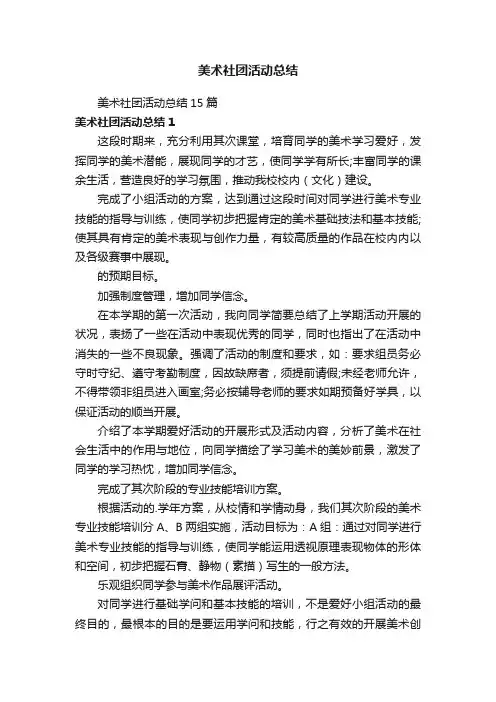 美术社团活动总结

美术社团活动总结15篇

美术社团活动总结1

这段时期来，充分利用其次课堂，培育同学的美术学习爱好，发挥同学的美术潜能，展现同学的才艺，使同学学有所长;丰富同学的课余生活，营造良好的学习氛围，推动我校校内（文化）建设。

完成了小组活动的方案，达到通过这段时间对同学进行美术专业技能的指导与训练，使同学初步把握肯定的美术基础技法和基本技能;使其具有肯定的美术表现与创作力量，有较高质量的作品在校内内以及各级赛事中展现。

的预期目标。

加强制度管理，增加同学信念。

在本学期的第一次活动，我向同学简要总结了上学期活动开展的状况，表扬了一些在活动中表现优秀的同学，同时也指出了在活动中消失的一些不良现象。强调了活动的制度和要求，如：要求组员务必守时守纪、遵守考勤制度，因故缺席者，须提前请假;未经老师允许，不得带领非组员进入画室;务必按辅导老师的要求如期预备好学具，以保证活动的顺当开展。

介绍了本学期爱好活动的开展形式及活动内容，分析了美术在社会生活中的作用与地位，向同学描绘了学习美术的美妙前景，激发了同学的学习热忱，增加同学信念。

完成了其次阶段的专业技能培训方案。

根据活动的.学年方案，从校情和学情动身，我们其次阶段的美术专业技能培训分A、B两组实施，活动目标为：A组：通过对同学进行美术专业技能的指导与训练，使同学能运用透视原理表现物体的形体和空间，初步把握石膏、静物（素描）写生的一般方法。

乐观组织同学参与美术作品展评活动。

对同学进行基础学问和基本技能的培训，不是爱好小组活动的最终目的，最根本的目的是要运用学问和技能，行之有效的开展美术创